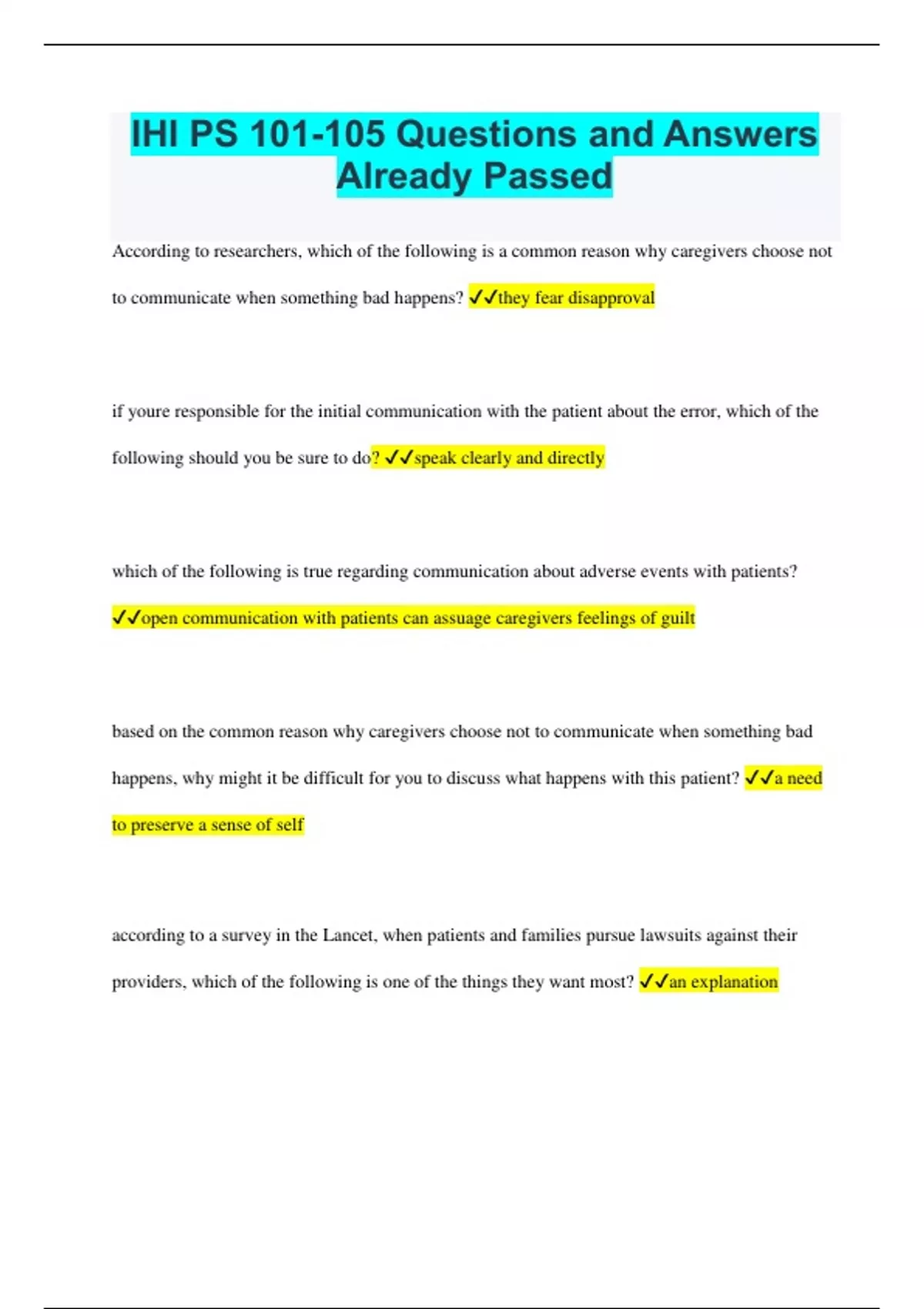 IHI PS 101-105 Questions and Answers Already Passed

According to researchers, which of the following is a common reason why caregivers choose not to communicate when something bad happens? ✓✓they fear disapproval

if youre responsible for the initial communication with the patient about the error, which of the following should you be sure to do? ✓✓speak clearly and directly

which of the following is true regarding communication about adverse events with patients? ✓✓open communication with patients can assuage caregivers feelings of guilt

based on the common reason why caregivers choose not to communicate when something bad happens, why might it be difficult for you to discuss what happens with this patient? ✓✓a need to preserve a sense of self

according to a survey in the Lancet, when patients and families pursue lawsuits against their providers, which of the following is one of the things they want most? ✓✓an explanation